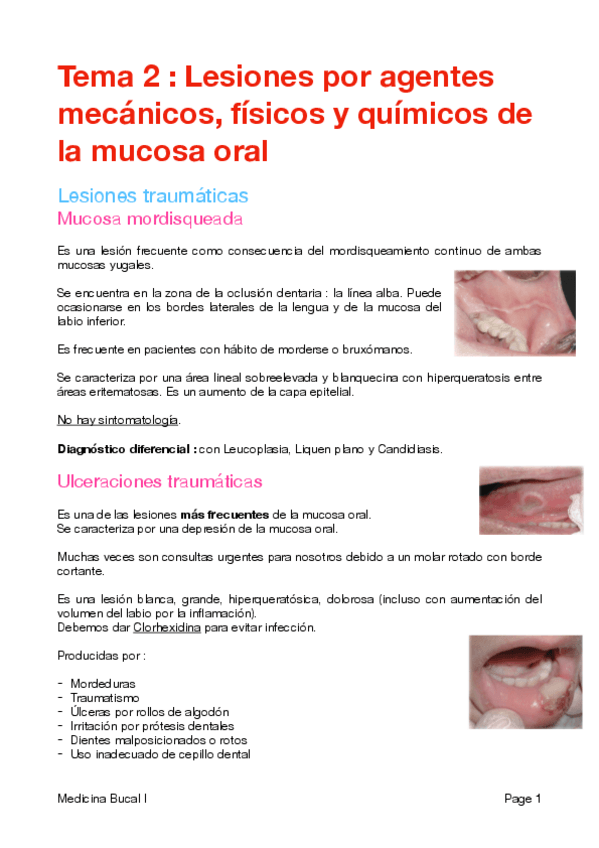 Tema 2 : Lesiones por agentes mecánicos, físicos y químicos de la mucosa oral

Lesiones traumáticas

Mucosa mordisqueada

Es una lesión frecuente como consecuencia del mordisqueamiento continuo de ambas mucosas yugales.

Se encuentra en la zona de la oclusión dentaria : la línea alba. Puede ocasionarse en los bordes laterales de la lengua y de la mucosa del labio inferior.

Es frecuente en pacientes con hábito de morderse o bruxómanos.

Se caracteriza por una área lineal sobreelevada y blanquecina con hiperqueratosis entre áreas eritematosas. Es un aumento de la capa epitelial.

No hay sintomatología.

Diagnóstico diferencial : con Leucoplasia, Liquen plano y Candidiasis.

Ulceraciones traumáticas

Es una de las lesiones más frecuentes de la mucosa oral.
Se caracteriza por una depresión de la mucosa oral.

Muchas veces son consultas urgentes para nosotros debido a un molar rotado con borde cortante.

Es una lesión blanca, grande, hiperqueratósica, dolorosa (incluso con aumentación del volumen del labio por la inflamación).
Debemos dar Clorhexidina para evitar infección.

Producidas por :

- Mordeduras
- Traumatismo
- Úlceras por rollos de algodón
- Irritación por prótesis dentales
- Dientes malposicionados o rotos
- Uso inadecuado de cepillo dental

Medicina Bucal I

Page 1